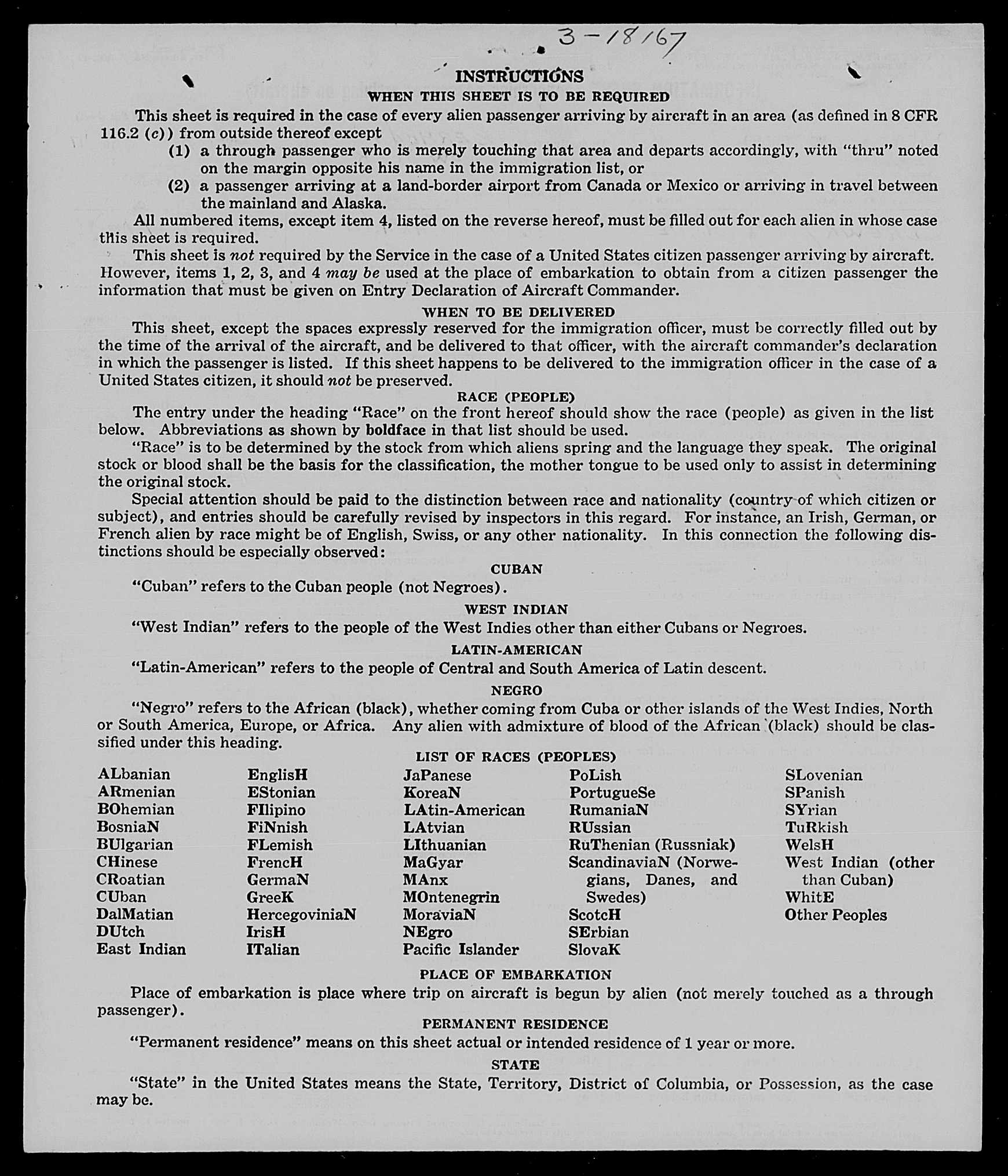 3-18167

INSTRUCTIONS
WHEN THIS SHEET IS TO BE REQUIRED

This sheet is required in the case of every alien passenger arriving by aircraft in an area (as defined in 8 CFR 116.2 (c)) from outside thereof except
(1) a through passenger who is merely touching that area and departs accordingly, with "thru" noted on the margin opposite his name in the immigration list, or
(2) a passenger arriving at a land-border airport from Canada or Mexico or arriving in travel between the mainland and Alaska.

All numbered items, except item 4, listed on the reverse hereof, must be filled out for each alien in whose case this sheet is required.

This sheet is not required by the Service in the case of a United States citizen passenger arriving by aircraft. However, items 1, 2, 3, and 4 may be used at the place of embarkation to obtain from a citizen passenger the information that must be given on Entry Declaration of Aircraft Commander.

WHEN TO BE DELIVERED

This sheet, except the spaces expressly reserved for the immigration officer, must be correctly filled out by the time of the arrival of the aircraft, and be delivered to that officer, with the aircraft commander's declaration in which the passenger is listed. If this sheet happens to be delivered to the immigration officer in the case of a United States citizen, it should not be preserved.

RACE (PEOPLE)

The entry under the heading "Race" on the front hereof should show the race (people) as given in the list below. Abbreviations as shown by boldface in that list should be used.

"Race" is to be determined by the stock from which aliens spring and the language they speak. The original stock or blood shall be the basis for the classification, the mother tongue to be used only to assist in determining the original stock.

Special attention should be paid to the distinction between race and nationality (country of which citizen or subject), and entries should be carefully revised by inspectors in this regard. For instance, an Irish, German, or French alien by race might be of English, Swiss, or any other nationality. In this connection the following distinctions should be especially observed:

CUBAN
"Cuban" refers to the Cuban people (not Negroes).

WEST INDIAN
"West Indian" refers to the people of the West Indies other than either Cubans or Negroes.

LATIN-AMERICAN
"Latin-American" refers to the people of Central and South America of Latin descent.

NEGRO
"Negro" refers to the African (black), whether coming from Cuba or other islands of the West Indies, North or South America, Europe, or Africa. Any alien with admixture of blood of the African (black) should be classified under this heading.

LIST OF RACES (PEOPLES)

ALbanian
ARmenian
BOhemian
BosniaN
BUlgarian
CHinese
CRoatian
CUban
DalMatian
DUtch
East Indian

EnglisH
EStonian
FIlipino
FiNnish
FLemish
FrencH
GermaN
GreeK
HercegoviniaN
IrisH
ITalian

JaPanese
KoreaN
LAtin-American
LAtvian
LIthuanian
MaGyar
MAnx
MOntenegrin
MoraviaN
NEgro
Pacific Islander

PoLish
PortugueSe
RumaniaN
RUssian
RuThenian (Russniak)
ScandinaviaN (Norwegians, Danes, and Swedes)
ScotcH
SErbian
SlovaK

SLovenian
SPanish
SYrian
TuRkish
WelsH
West Indian (other than Cuban)
WhitE
Other Peoples

PLACE OF EMBARKATION
Place of embarkation is place where trip on aircraft is begun by alien (not merely touched as a through passenger).

PERMANENT RESIDENCE
"Permanent residence" means on this sheet actual or intended residence of 1 year or more.

STATE
"State" in the United States means the State, Territory, District of Columbia, or Possession, as the case may be.